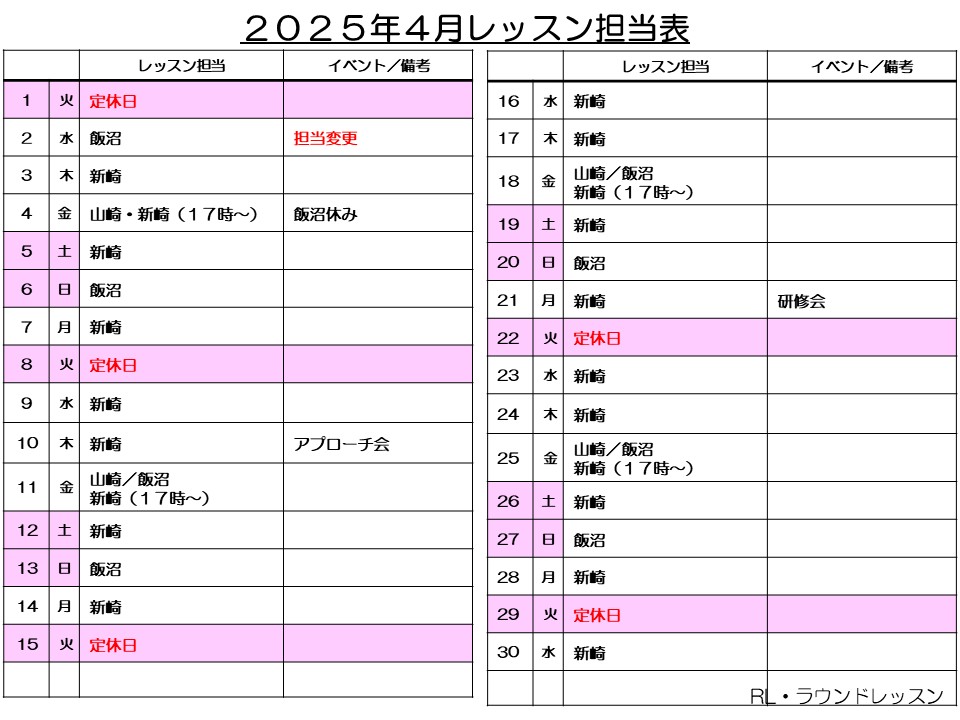 ２０２５年４月レッスン担当表

| | | レッスン担当 | イベント／備考 |
|---|---|---|---|
| 1 | 火 | 定休日 | |
| 2 | 水 | 飯沼 | 担当変更 |
| 3 | 木 | 新崎 | |
| 4 | 金 | 山崎・新崎（１７時～） | 飯沼休み |
| 5 | 土 | 新崎 | |
| 6 | 日 | 飯沼 | |
| 7 | 月 | 新崎 | |
| 8 | 火 | 定休日 | |
| 9 | 水 | 新崎 | |
| 10 | 木 | 新崎 | アプローチ会 |
| 11 | 金 | 山崎／飯沼 新崎（１７時～） | |
| 12 | 土 | 新崎 | |
| 13 | 日 | 飯沼 | |
| 14 | 月 | 新崎 | |
| 15 | 火 | 定休日 | |
| | | | |

| | | レッスン担当 | イベント／備考 |
|---|---|---|---|
| 16 | 水 | 新崎 | |
| 17 | 木 | 新崎 | |
| 18 | 金 | 山崎／飯沼 新崎（１７時～） | |
| 19 | 土 | 新崎 | |
| 20 | 日 | 飯沼 | |
| 21 | 月 | 新崎 | 研修会 |
| 22 | 火 | 定休日 | |
| 23 | 水 | 新崎 | |
| 24 | 木 | 新崎 | |
| 25 | 金 | 山崎／飯沼 新崎（１７時～） | |
| 26 | 土 | 新崎 | |
| 27 | 日 | 飯沼 | |
| 28 | 月 | 新崎 | |
| 29 | 火 | 定休日 | |
| 30 | 水 | 新崎 | |
| | | | |

RL・ラウンドレッスン